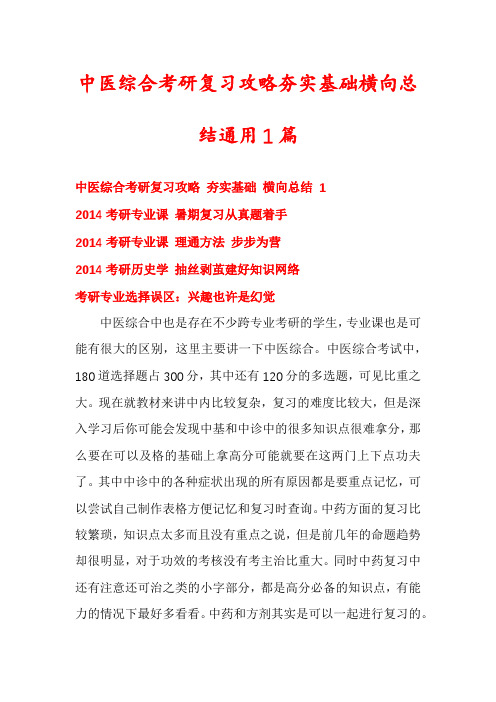 中医综合考研复习攻略夯实基础横向总结通用1篇

中医综合考研复习攻略 夯实基础 横向总结 1

2014 考研专业课 暑期复习从真题着手

2014 考研专业课 理通方法 步步为营

2014 考研历史学 抽丝剥茧建好知识网络

考研专业选择误区：兴趣也许是幻觉

中医综合中也是存在不少跨专业考研的学生，专业课也是可能有很大的区别，这里主要讲一下中医综合。中医综合考试中，180道选择题占300分，其中还有120分的多选题，可见比重之大。现在就教材来讲中内比较复杂，复习的难度比较大，但是深入学习后你可能会发现中基和中诊中的很多知识点很难拿分，那么要在可以及格的基础上拿高分可能就要在这两门上下点功夫了。其中中诊中的各种症状出现的所有原因都是要重点记忆，可以尝试自己制作表格方便记忆和复习时查询。中药方面的复习比较繁琐，知识点太多而且没有重点之说，但是前几年的命题趋势却很明显，对于功效的考核没有考主治比重大。同时中药复习中还有注意还可治之类的小字部分，都是高分必备的知识点，有能力的情况下最好多看看。中药和方剂其实是可以一起进行复习的。